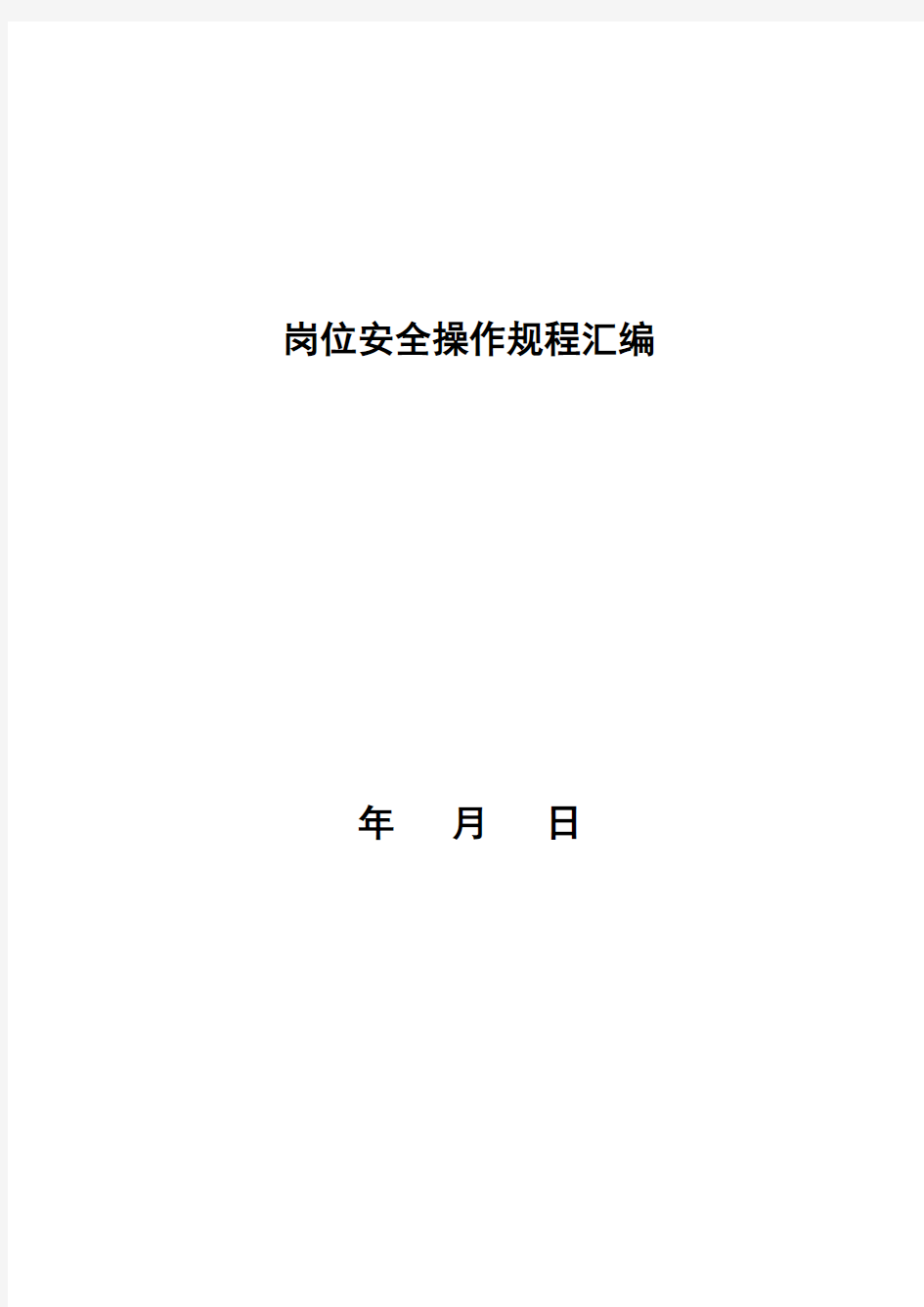 岗位安全操作规程汇编

年　月　日